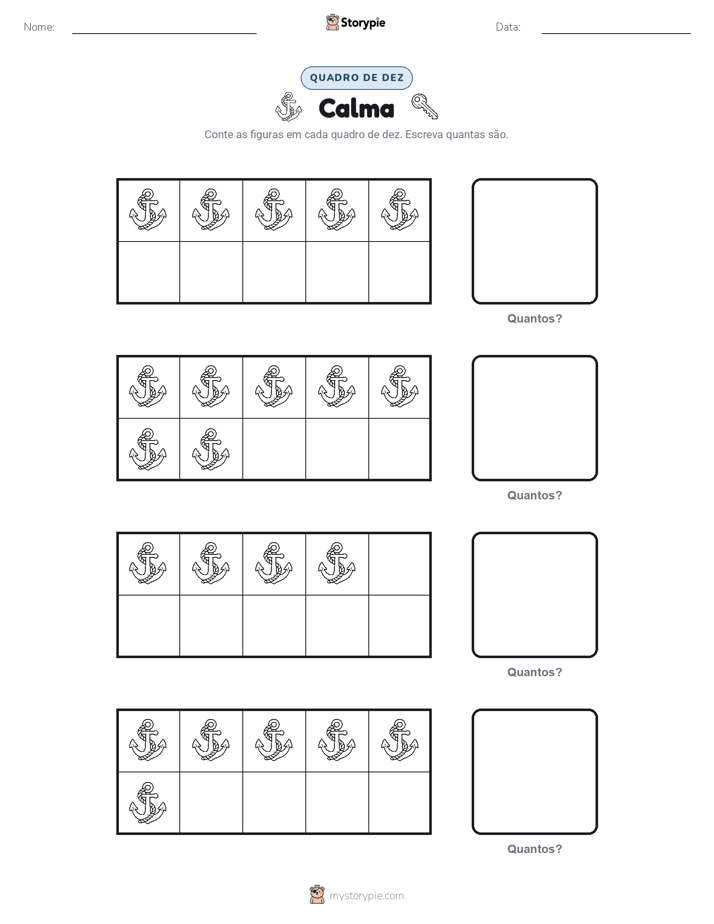 Nome:

Storypie

Data:

QUADRO DE DEZ

Calma

Conte as figuras em cada quadro de dez. Escreva quantas são.

Quantos?

Quantos?

Quantos?

Quantos?

mystorypie.com